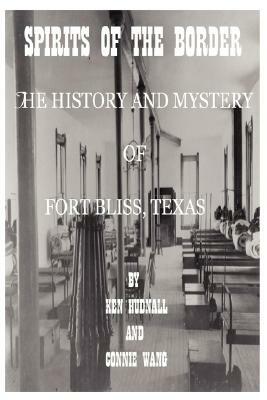 SPIRITS OF THE BORDER

THE HISTORY AND MYSTERY

OF

FORT BLISS, TEXAS

BY
KEN HUDNALL
AND
CONNIE WANG